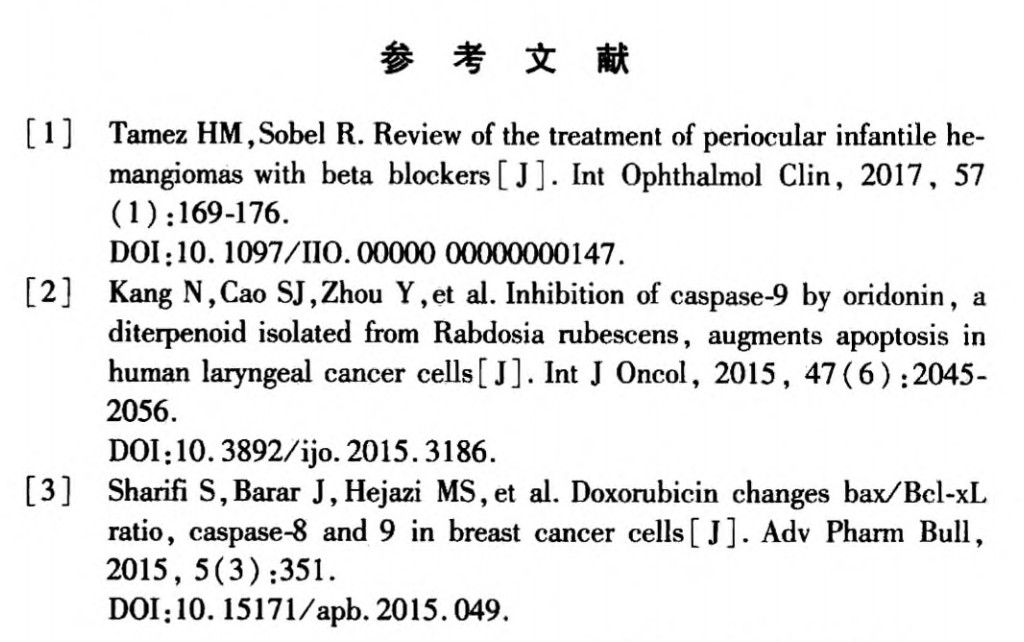 参 考 文 献

[1] Tamez HM, Sobel R. Review of the treatment of periocular infantile hemangiomas with beta blockers[J]. Int Ophthalmol Clin, 2017, 57(1):169-176.
DOI:10.1097/IIO.00000 00000000147.

[2] Kang N, Cao SJ, Zhou Y, et al. Inhibition of caspase-9 by oridonin, a diterpenoid isolated from Rabdosia rubescens, augments apoptosis in human laryngeal cancer cells[J]. Int J Oncol, 2015, 47(6):2045-2056.
DOI:10.3892/ijo.2015.3186.

[3] Sharifi S, Barar J, Hejazi MS, et al. Doxorubicin changes bax/Bcl-xL ratio, caspase-8 and 9 in breast cancer cells[J]. Adv Pharm Bull, 2015, 5(3):351.
DOI:10.15171/apb.2015.049.